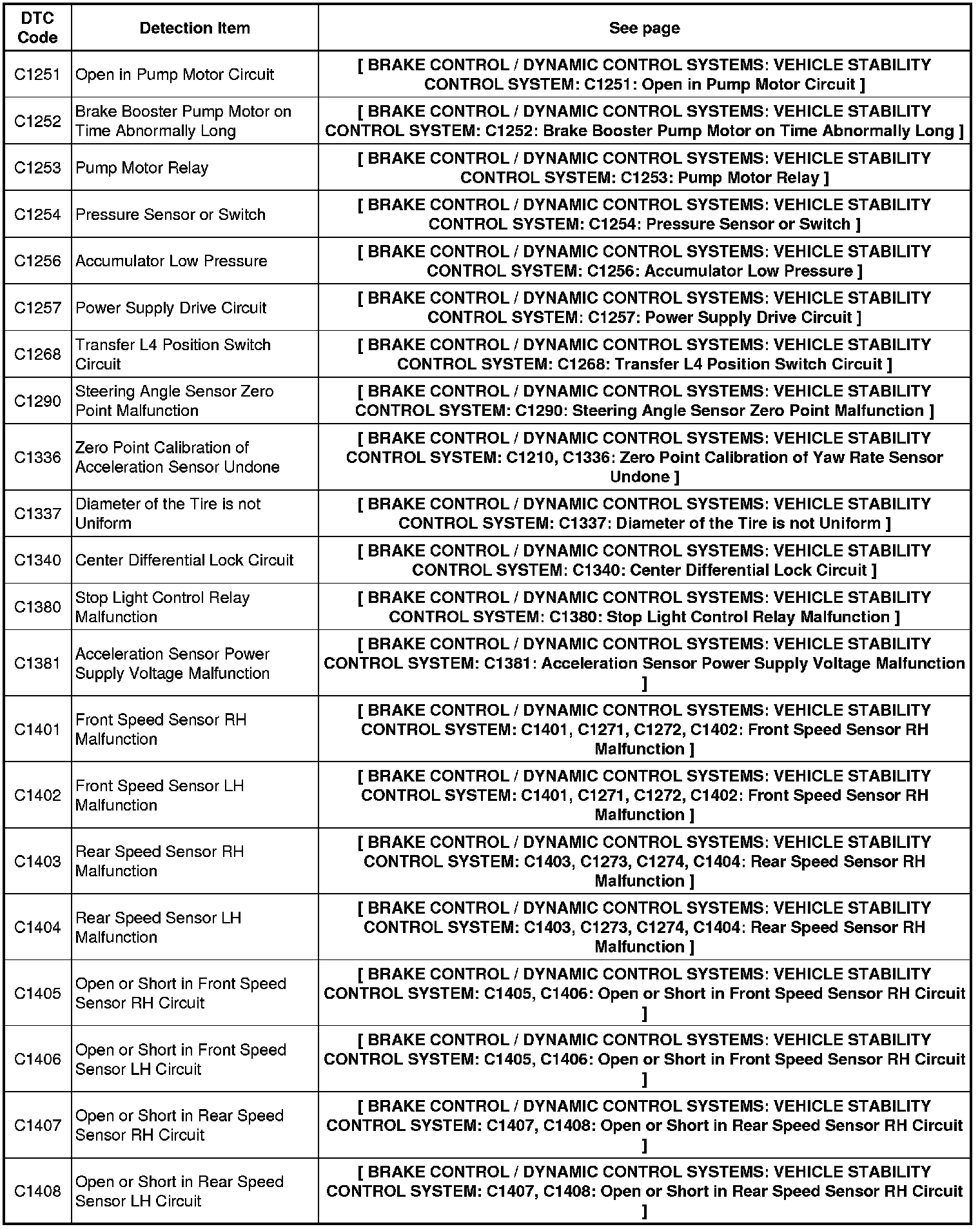 | DTC Code | Detection Item | See page |
|---|---|---|
| C1251 | Open in Pump Motor Circuit | [ BRAKE CONTROL / DYNAMIC CONTROL SYSTEMS: VEHICLE STABILITY CONTROL SYSTEM: C1251: Open in Pump Motor Circuit ] |
| C1252 | Brake Booster Pump Motor on Time Abnormally Long | [ BRAKE CONTROL / DYNAMIC CONTROL SYSTEMS: VEHICLE STABILITY CONTROL SYSTEM: C1252: Brake Booster Pump Motor on Time Abnormally Long ] |
| C1253 | Pump Motor Relay | [ BRAKE CONTROL / DYNAMIC CONTROL SYSTEMS: VEHICLE STABILITY CONTROL SYSTEM: C1253: Pump Motor Relay ] |
| C1254 | Pressure Sensor or Switch | [ BRAKE CONTROL / DYNAMIC CONTROL SYSTEMS: VEHICLE STABILITY CONTROL SYSTEM: C1254: Pressure Sensor or Switch ] |
| C1256 | Accumulator Low Pressure | [ BRAKE CONTROL / DYNAMIC CONTROL SYSTEMS: VEHICLE STABILITY CONTROL SYSTEM: C1256: Accumulator Low Pressure ] |
| C1257 | Power Supply Drive Circuit | [ BRAKE CONTROL / DYNAMIC CONTROL SYSTEMS: VEHICLE STABILITY CONTROL SYSTEM: C1257: Power Supply Drive Circuit ] |
| C1268 | Transfer L4 Position Switch Circuit | [ BRAKE CONTROL / DYNAMIC CONTROL SYSTEMS: VEHICLE STABILITY CONTROL SYSTEM: C1268: Transfer L4 Position Switch Circuit ] |
| C1290 | Steering Angle Sensor Zero Point Malfunction | [ BRAKE CONTROL / DYNAMIC CONTROL SYSTEMS: VEHICLE STABILITY CONTROL SYSTEM: C1290: Steering Angle Sensor Zero Point Malfunction ] |
| C1336 | Zero Point Calibration of Acceleration Sensor Undone | [ BRAKE CONTROL / DYNAMIC CONTROL SYSTEMS: VEHICLE STABILITY CONTROL SYSTEM: C1210, C1336: Zero Point Calibration of Yaw Rate Sensor Undone ] |
| C1337 | Diameter of the Tire is not Uniform | [ BRAKE CONTROL / DYNAMIC CONTROL SYSTEMS: VEHICLE STABILITY CONTROL SYSTEM: C1337: Diameter of the Tire is not Uniform ] |
| C1340 | Center Differential Lock Circuit | [ BRAKE CONTROL / DYNAMIC CONTROL SYSTEMS: VEHICLE STABILITY CONTROL SYSTEM: C1340: Center Differential Lock Circuit ] |
| C1380 | Stop Light Control Relay Malfunction | [ BRAKE CONTROL / DYNAMIC CONTROL SYSTEMS: VEHICLE STABILITY CONTROL SYSTEM: C1380: Stop Light Control Relay Malfunction ] |
| C1381 | Acceleration Sensor Power Supply Voltage Malfunction | [ BRAKE CONTROL / DYNAMIC CONTROL SYSTEMS: VEHICLE STABILITY CONTROL SYSTEM: C1381: Acceleration Sensor Power Supply Voltage Malfunction ] |
| C1401 | Front Speed Sensor RH Malfunction | [ BRAKE CONTROL / DYNAMIC CONTROL SYSTEMS: VEHICLE STABILITY CONTROL SYSTEM: C1401, C1271, C1272, C1402: Front Speed Sensor RH Malfunction ] |
| C1402 | Front Speed Sensor LH Malfunction | [ BRAKE CONTROL / DYNAMIC CONTROL SYSTEMS: VEHICLE STABILITY CONTROL SYSTEM: C1401, C1271, C1272, C1402: Front Speed Sensor RH Malfunction ] |
| C1403 | Rear Speed Sensor RH Malfunction | [ BRAKE CONTROL / DYNAMIC CONTROL SYSTEMS: VEHICLE STABILITY CONTROL SYSTEM: C1403, C1273, C1274, C1404: Rear Speed Sensor RH Malfunction ] |
| C1404 | Rear Speed Sensor LH Malfunction | [ BRAKE CONTROL / DYNAMIC CONTROL SYSTEMS: VEHICLE STABILITY CONTROL SYSTEM: C1403, C1273, C1274, C1404: Rear Speed Sensor RH Malfunction ] |
| C1405 | Open or Short in Front Speed Sensor RH Circuit | [ BRAKE CONTROL / DYNAMIC CONTROL SYSTEMS: VEHICLE STABILITY CONTROL SYSTEM: C1405, C1406: Open or Short in Front Speed Sensor RH Circuit ] |
| C1406 | Open or Short in Front Speed Sensor LH Circuit | [ BRAKE CONTROL / DYNAMIC CONTROL SYSTEMS: VEHICLE STABILITY CONTROL SYSTEM: C1405, C1406: Open or Short in Front Speed Sensor RH Circuit ] |
| C1407 | Open or Short in Rear Speed Sensor RH Circuit | [ BRAKE CONTROL / DYNAMIC CONTROL SYSTEMS: VEHICLE STABILITY CONTROL SYSTEM: C1407, C1408: Open or Short in Rear Speed Sensor RH Circuit ] |
| C1408 | Open or Short in Rear Speed Sensor LH Circuit | [ BRAKE CONTROL / DYNAMIC CONTROL SYSTEMS: VEHICLE STABILITY CONTROL SYSTEM: C1407, C1408: Open or Short in Rear Speed Sensor RH Circuit ] |